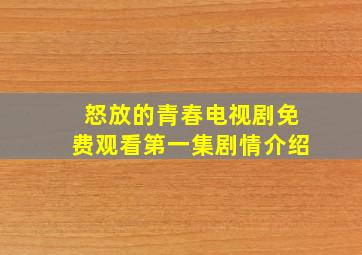 怒放的青春电视剧免费观看第一集剧情介绍